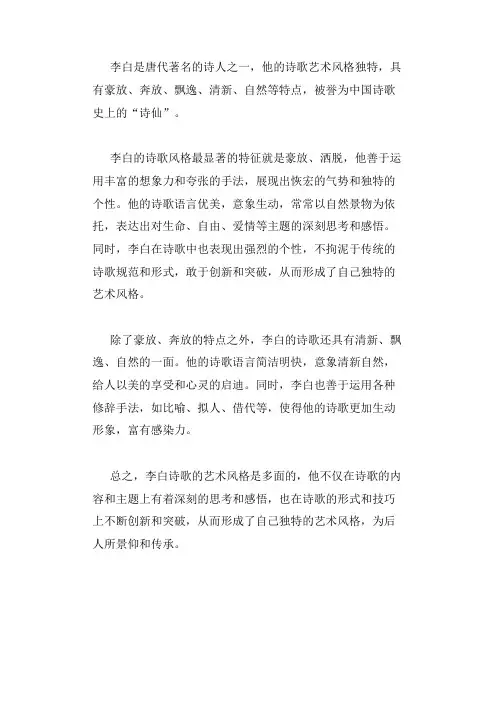 李白是唐代著名的诗人之一，他的诗歌艺术风格独特，具有豪放、奔放、飘逸、清新、自然等特点，被誉为中国诗歌史上的“诗仙”。

李白的诗歌风格最显著的特征就是豪放、洒脱，他善于运用丰富的想象力和夸张的手法，展现出恢宏的气势和独特的个性。他的诗歌语言优美，意象生动，常常以自然景物为依托，表达出对生命、自由、爱情等主题的深刻思考和感悟。同时，李白在诗歌中也表现出强烈的个性，不拘泥于传统的诗歌规范和形式，敢于创新和突破，从而形成了自己独特的艺术风格。

除了豪放、奔放的特点之外，李白的诗歌还具有清新、飘逸、自然的一面。他的诗歌语言简洁明快，意象清新自然，给人以美的享受和心灵的启迪。同时，李白也善于运用各种修辞手法，如比喻、拟人、借代等，使得他的诗歌更加生动形象，富有感染力。

总之，李白诗歌的艺术风格是多面的，他不仅在诗歌的内容和主题上有着深刻的思考和感悟，也在诗歌的形式和技巧上不断创新和突破，从而形成了自己独特的艺术风格，为后人所景仰和传承。